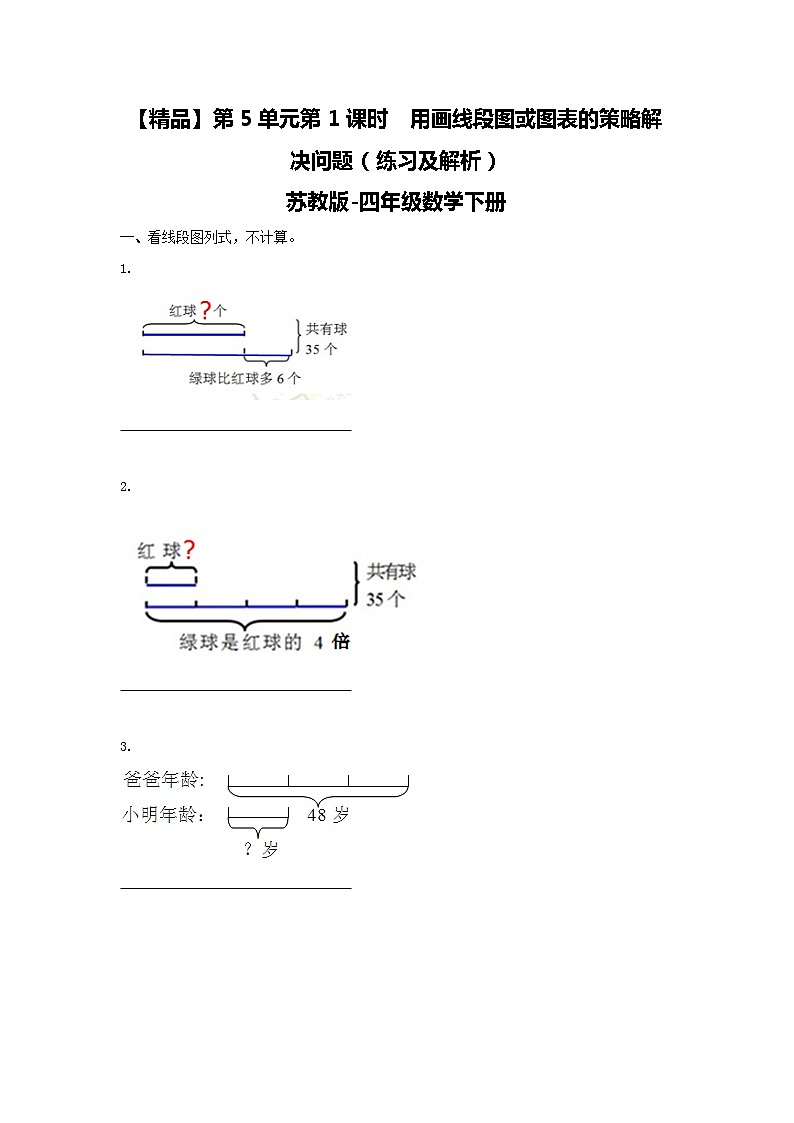 【精品】第 5 单元第 1 课时　用画线段图或图表的策略解决问题（练习及解析）

苏教版-四年级数学下册

一、看线段图列式，不计算。

1.

红球?个

共有球 35 个

绿球比红球多 6 个

2.

红 球?

共有球 35 个

绿球是红球的 4 倍

3.

爸爸年龄：

小明年龄：

48 岁

? 岁